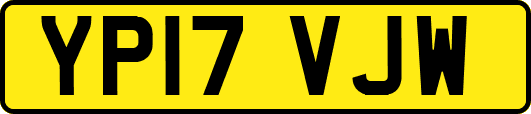 YP17 VJW